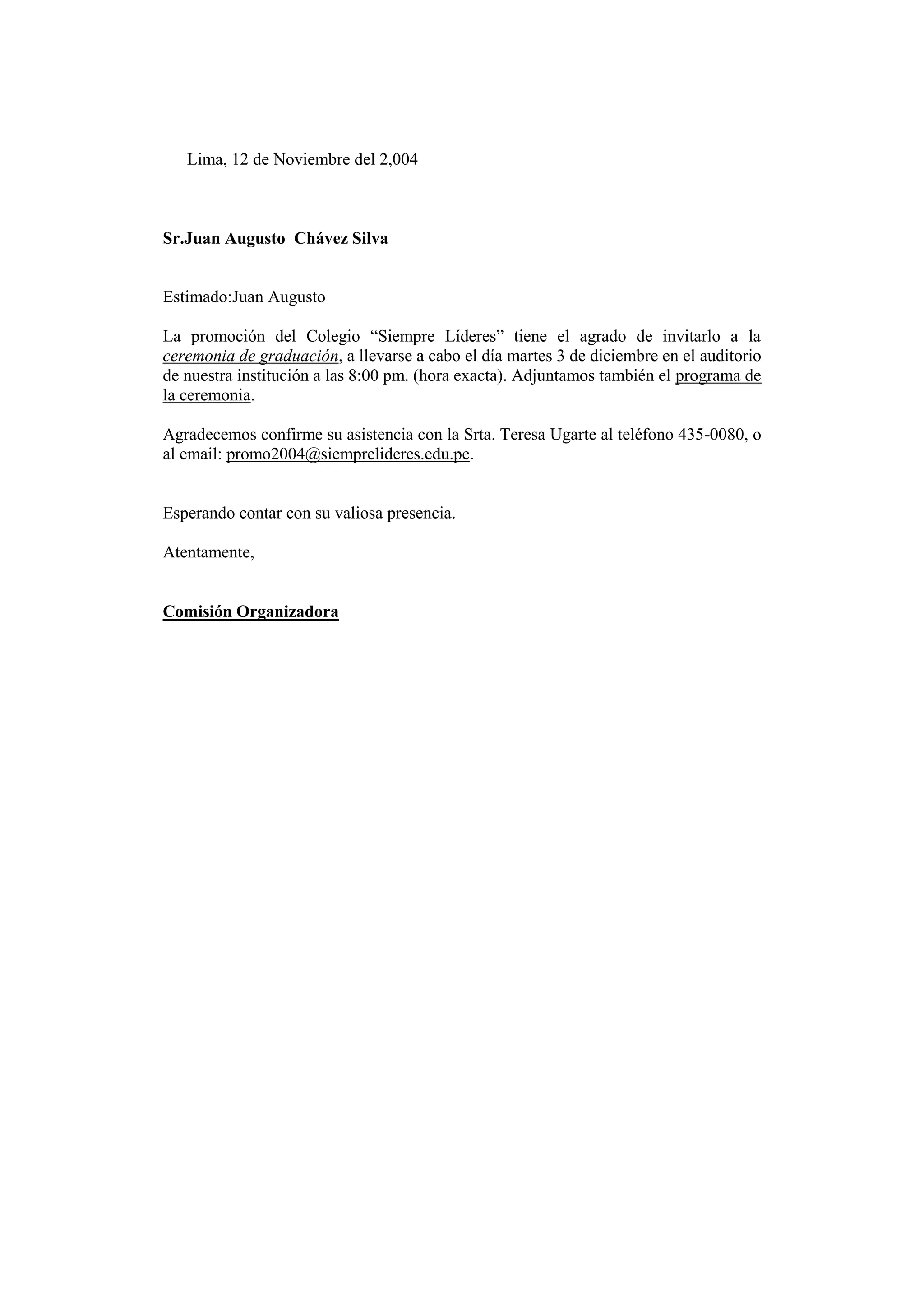 Lima, 12 de Noviembre del 2,004

Sr.Juan Augusto Chávez Silva

Estimado:Juan Augusto

La promoción del Colegio “Siempre Líderes” tiene el agrado de invitarlo a la ceremonia de graduación, a llevarse a cabo el día martes 3 de diciembre en el auditorio de nuestra institución a las 8:00 pm. (hora exacta). Adjuntamos también el programa de la ceremonia.

Agradecemos confirme su asistencia con la Srta. Teresa Ugarte al teléfono 435-0080, o al email: promo2004@siemprelideres.edu.pe.

Esperando contar con su valiosa presencia.

Atentamente,

Comisión Organizadora